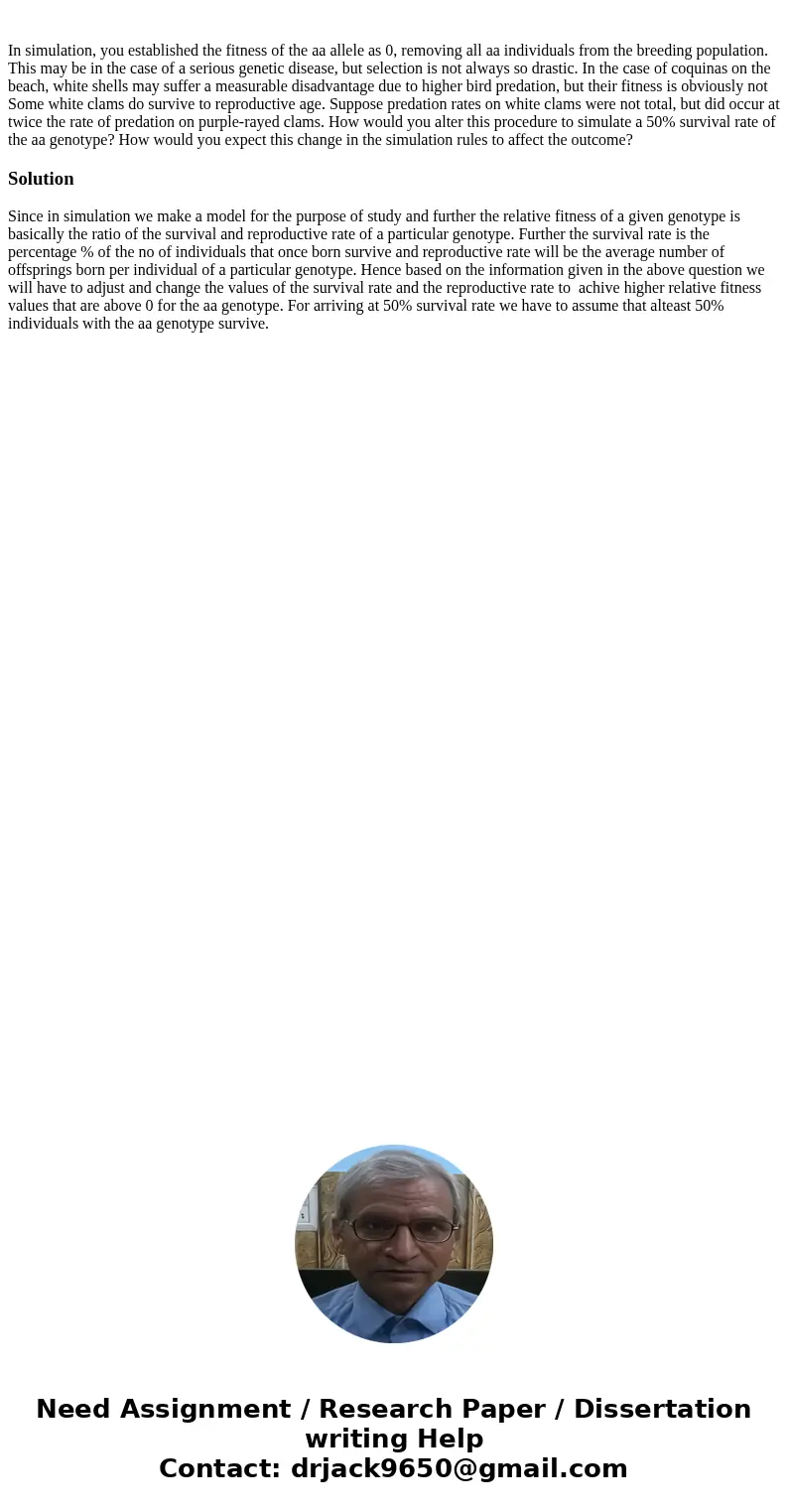 In simulation, you established the fitness of the aa allele as 0, removing all aa individuals from the breeding population. This may be in the case of a serious genetic disease, but selection is not always so drastic. In the case of coquinas on the beach, white shells may suffer a measurable disadvantage due to higher bird predation, but their fitness is obviously not Some white clams do survive to reproductive age. Suppose predation rates on white clams were not total, but did occur at twice the rate of predation on purple-rayed clams. How would you alter this procedure to simulate a 50% survival rate of the aa genotype? How would you expect this change in the simulation rules to affect the outcome?

Solution

Since in simulation we make a model for the purpose of study and further the relative fitness of a given genotype is basically the ratio of the survival and reproductive rate of a particular genotype. Further the survival rate is the percentage % of the no of individuals that once born survive and reproductive rate will be the average number of offsprings born per individual of a particular genotype. Hence based on the information given in the above question we will have to adjust and change the values of the survival rate and the reproductive rate to achive higher relative fitness values that are above 0 for the aa genotype. For arriving at 50% survival rate we have to assume that alteast 50% individuals with the aa genotype survive.

Need Assignment / Research Paper / Dissertation writing Help
Contact: drjack9650@gmail.com